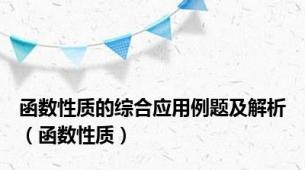 函数性质的综合应用例题及解析（函数性质）